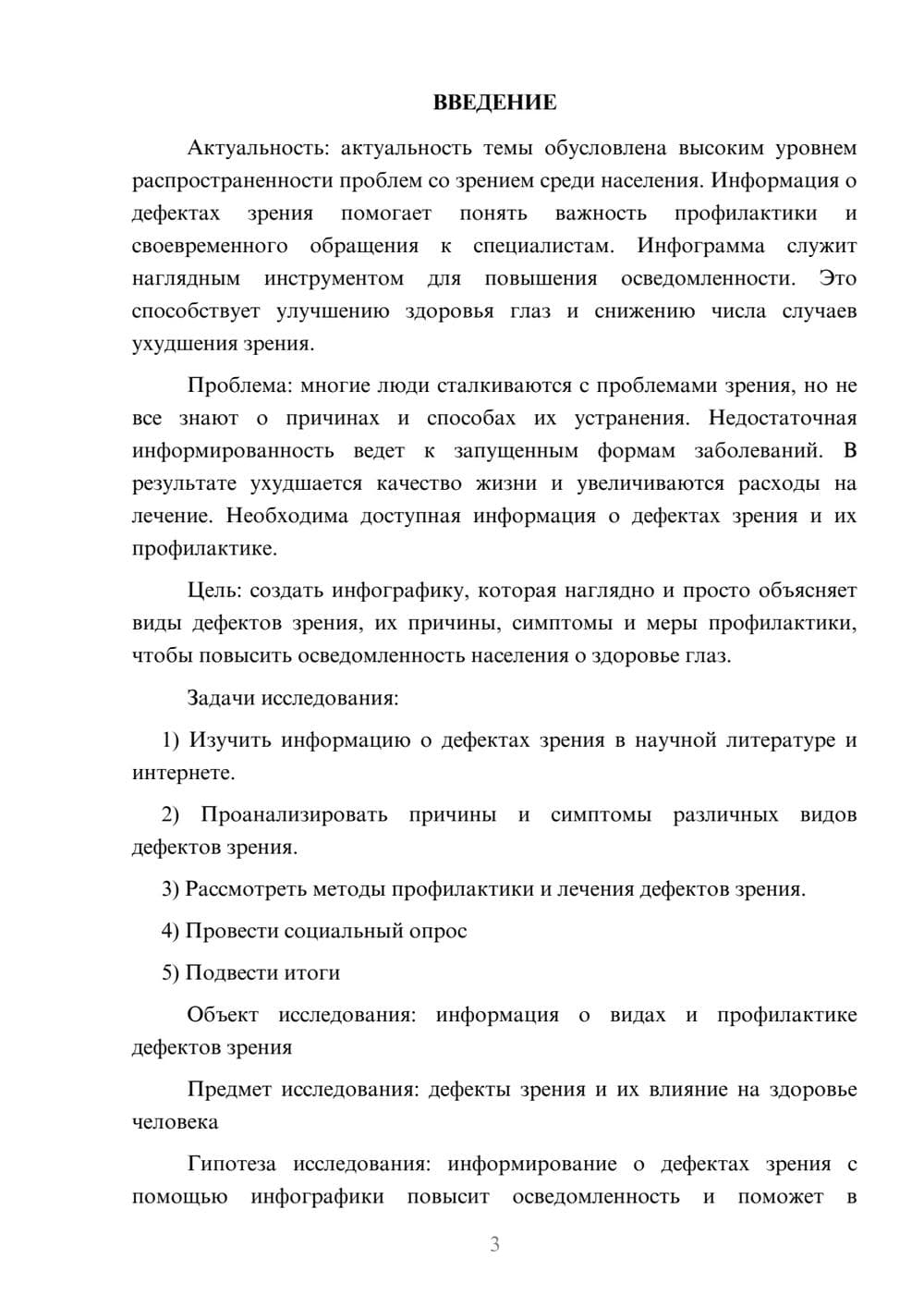 ВВЕДЕНИЕ

Актуальность: актуальность темы обусловлена высоким уровнем распространенности проблем со зрением среди населения. Информация о дефектах зрения помогает понять важность профилактики и своевременного обращения к специалистам. Инфограмма служит наглядным инструментом для повышения осведомленности. Это способствует улучшению здоровья глаз и снижению числа случаев ухудшения зрения.

Проблема: многие люди сталкиваются с проблемами зрения, но не все знают о причинах и способах их устранения. Недостаточная информированность ведет к запущенным формам заболеваний. В результате ухудшается качество жизни и увеличиваются расходы на лечение. Необходима доступная информация о дефектах зрения и их профилактике.

Цель: создать инфографику, которая наглядно и просто объясняет виды дефектов зрения, их причины, симптомы и меры профилактики, чтобы повысить осведомленность населения о здоровье глаз.

Задачи исследования:

1) Изучить информацию о дефектах зрения в научной литературе и интернете.

2) Проанализировать причины и симптомы различных видов дефектов зрения.

3) Рассмотреть методы профилактики и лечения дефектов зрения.

4) Провести социальный опрос

5) Подвести итоги

Объект исследования: информация о видах и профилактике дефектов зрения

Предмет исследования: дефекты зрения и их влияние на здоровье человека

Гипотеза исследования: информирование о дефектах зрения с помощью инфографики повысит осведомленность и поможет в

3